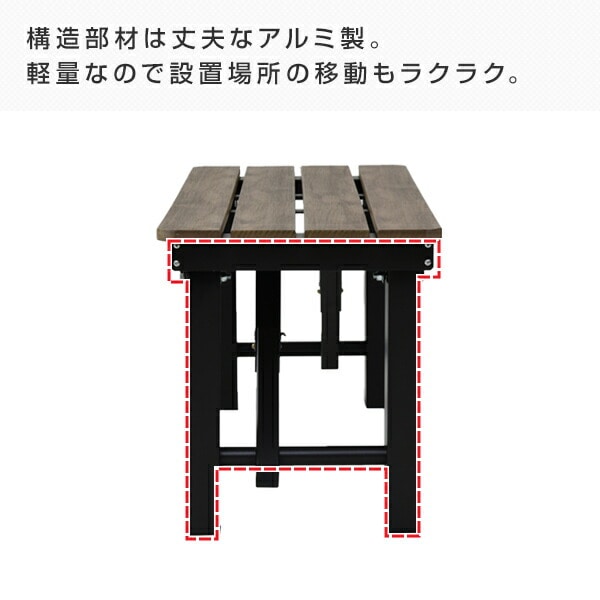 構造部材は丈夫なアルミ製。
軽量なので設置場所の移動もラクラク。